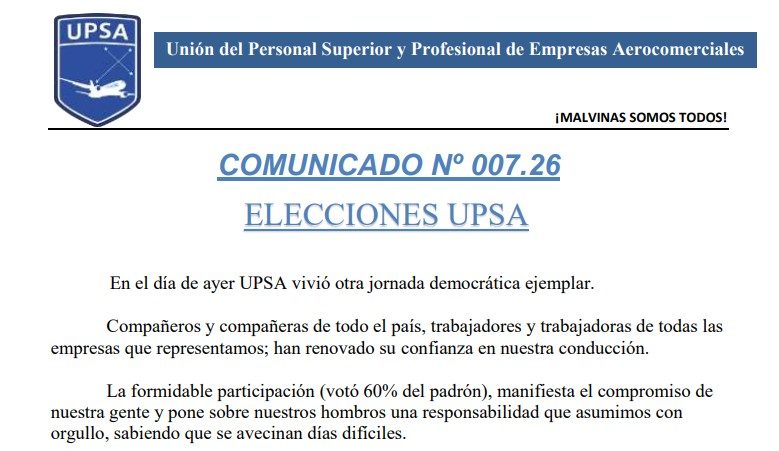 UPSA

Unión del Personal Superior y Profesional de Empresas Aerocomerciales

¡MALVINAS SOMOS TODOS!

COMUNICADO Nº 007.26

ELECCIONES UPSA

En el día de ayer UPSA vivió otra jornada democrática ejemplar.

Compañeros y compañeras de todo el país, trabajadores y trabajadoras de todas las empresas que representamos; han renovado su confianza en nuestra conducción.

La formidable participación (votó 60% del padrón), manifiesta el compromiso de nuestra gente y pone sobre nuestros hombros una responsabilidad que asumimos con orgullo, sabiendo que se avecinan días difíciles.